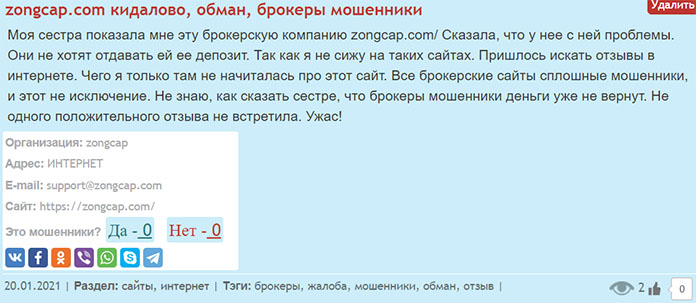 zongcap.com кидалово, обман, брокеры мошенники

Удалить

Моя сестра показала мне эту брокерскую компанию zongcap.com/ Сказала, что у нее с ней проблемы. Они не хотят отдавать ей ее депозит. Так как я не сижу на таких сайтах. Пришлось искать отзывы в интернете. Чего я только там не начиталась про этот сайт. Все брокерские сайты сплошные мошенники, и этот не исключение. Не знаю, как сказать сестре, что брокеры мошенники деньги уже не вернут. Не одного положительного отзыва не встретила. Ужас!

Организация: zongcap

Адрес: ИНТЕРНЕТ

E-mail: support@zongcap.com

Сайт: https://zongcap.com/

Это мошенники? Да - 0 Нет - 0

20.01.2021 | Раздел: сайты, интернет | Тэги: брокеры, жалоба, мошенники, обман, отзыв |

2 0